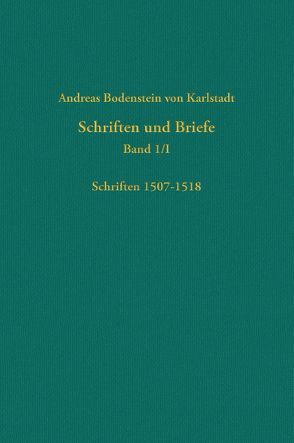 Andreas Bodenstein von Karlstadt

Schriften und Briefe
Band 1/I

Schriften 1507-1518